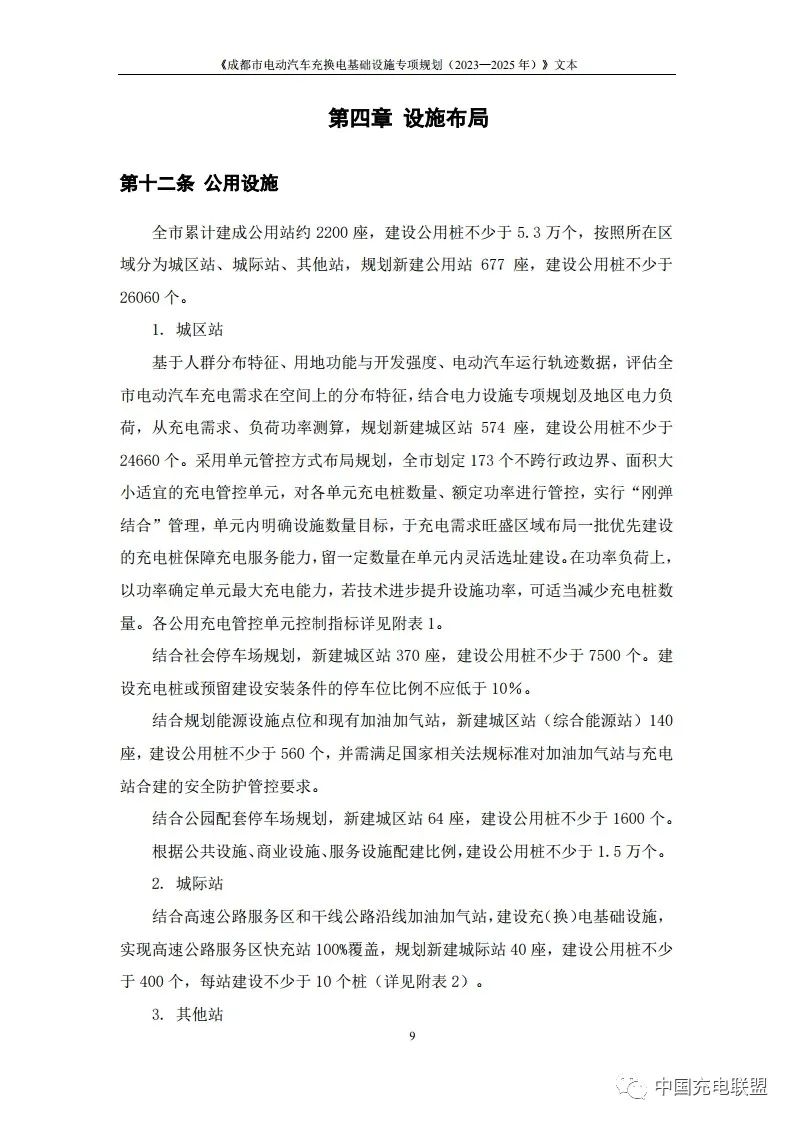 《成都市电动汽车充换电基础设施专项规划（2023—2025 年）》文本

第四章 设施布局

第十二条 公用设施

全市累计建成公用站约 2200 座，建设公用桩不少于 5.3 万个，按照所在区域分为城区站、城际站、其他站，规划新建公用站 677 座，建设公用桩不少于 26060 个。

1. 城区站

基于人群分布特征、用地功能与开发强度、电动汽车运行轨迹数据，评估全市电动汽车充电需求在空间上的分布特征，结合电力设施专项规划及地区电力负荷，从充电需求、负荷功率测算，规划新建城区站 574 座，建设公用桩不少于 24660 个。采用单元管控方式布局规划，全市划定 173 个不跨行政边界、面积大小适宜的充电管控单元，对各单元充电桩数量、额定功率进行管控，实行“刚弹结合”管理，单元内明确设施数量目标，于充电需求旺盛区域布局一批优先建设的充电桩保障充电服务能力，留一定数量在单元内灵活选址建设。在功率负荷上，以功率确定单元最大充电能力，若技术进步提升设施功率，可适当减少充电桩数量。各公用充电管控单元控制指标详见附表 1。

结合社会停车场规划，新建城区站 370 座，建设公用桩不少于 7500 个。建设充电桩或预留建设安装条件的停车位比例不应低于 10%。

结合规划能源设施点位和现有加油加气站，新建城区站（综合能源站）140 座，建设公用桩不少于 560 个，并需满足国家相关法规标准对加油加气站与充电站合建的安全防护管控要求。

结合公园配套停车场规划，新建城区站 64 座，建设公用桩不少于 1600 个。

根据公共设施、商业设施、服务设施配建比例，建设公用桩不少于 1.5 万个。

2. 城际站

结合高速公路服务区和干线公路沿线加油加气站，建设充(换)电基础设施，实现高速公路服务区快充站 100%覆盖，规划新建城际站 40 座，建设公用桩不少于 400 个，每站建设不少于 10 个桩（详见附表 2）。

3. 其他站

9

中国充电联盟